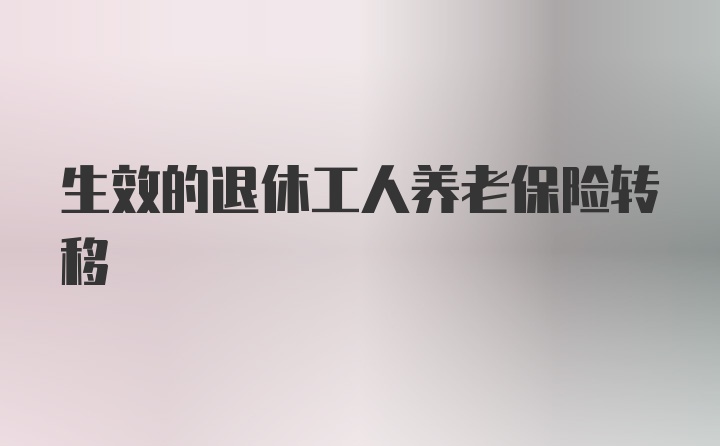 生效的退休工人养老保险转移